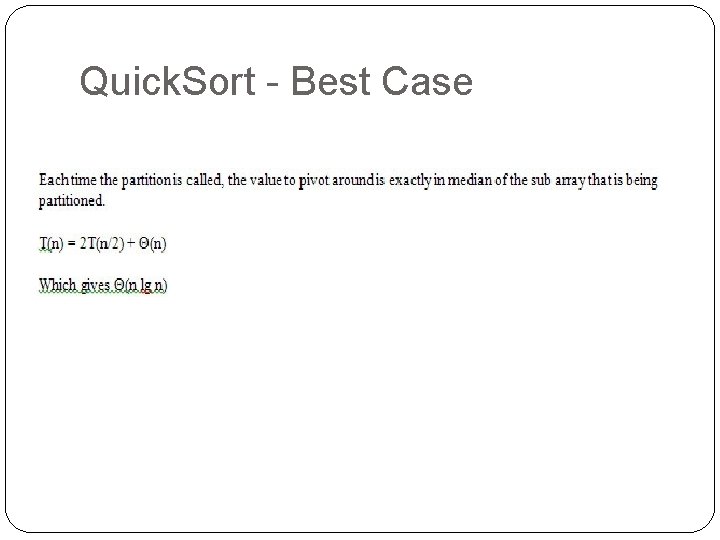 QuickSort - Best Case

Each time the partition is called, the value to pivot around is exactly in median of the sub array that is being partitioned.

$T(n) = 2T(n/2) + \Theta(n)$

Which gives $\Theta(n \lg n)$